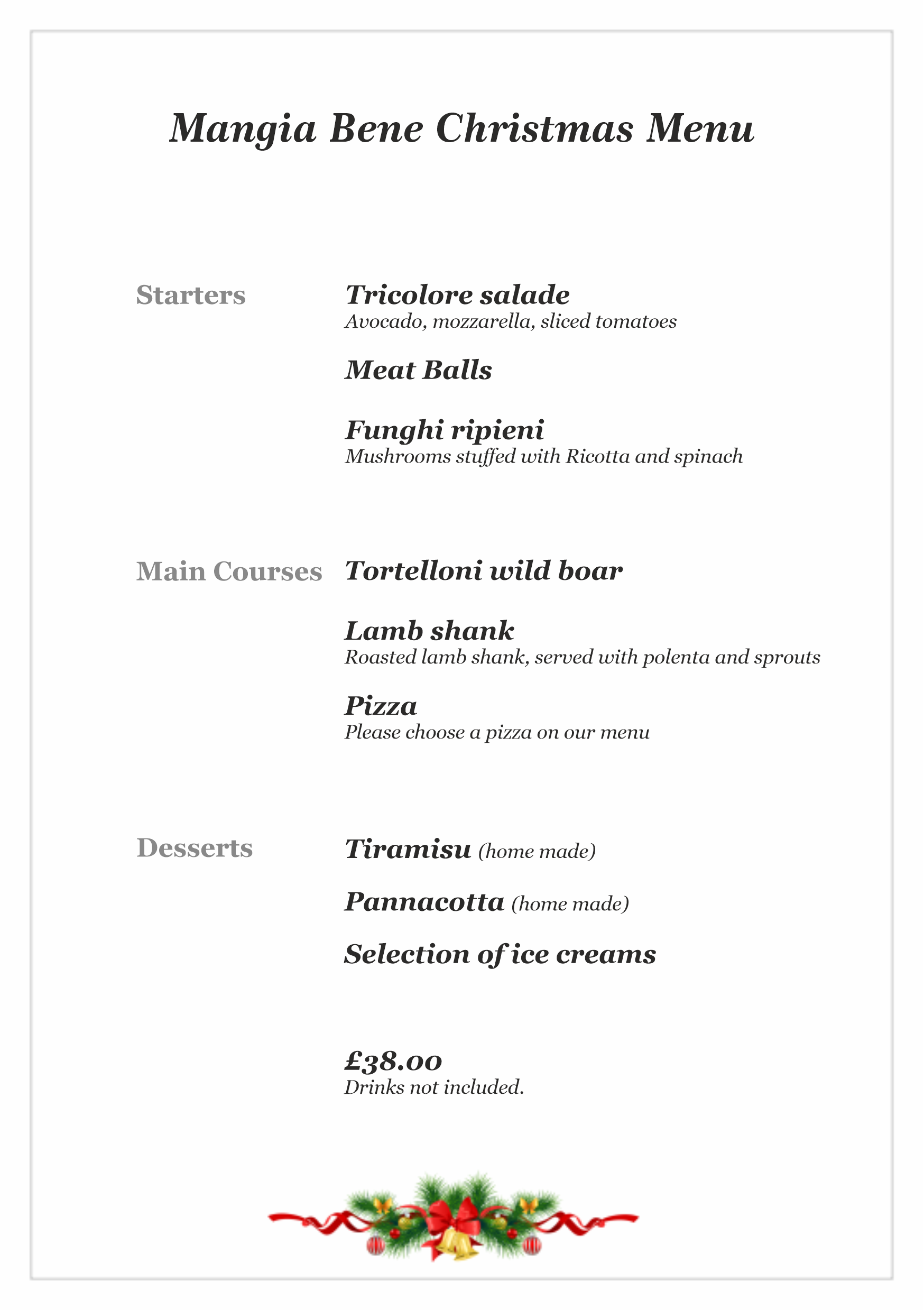 Mangia Bene Christmas Menu

Starters

Tricolore salade
Avocado, mozzarella, sliced tomatoes

Meat Balls

Funghi ripieni
Mushrooms stuffed with Ricotta and spinach

Main Courses

Tortelloni wild boar

Lamb shank
Roasted lamb shank, served with polenta and sprouts

Pizza
Please choose a pizza on our menu

Desserts

Tiramisu (home made)

Pannacotta (home made)

Selection of ice creams

£38.00
Drinks not included.